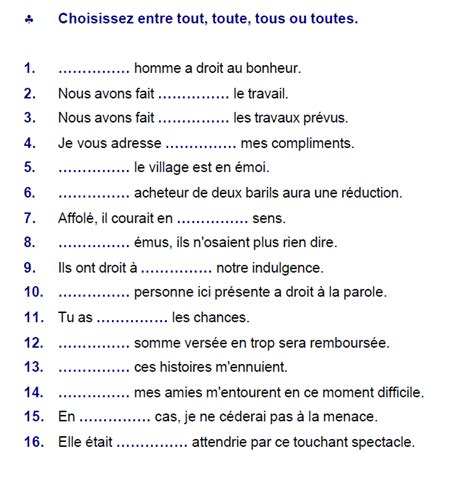 ♣ Choisissez entre tout, toute, tous ou toutes.

1. …………… homme a droit au bonheur.
2. Nous avons fait …………… le travail.
3. Nous avons fait …………… les travaux prévus.
4. Je vous adresse …………… mes compliments.
5. …………… le village est en émoi.
6. …………… acheteur de deux barils aura une réduction.
7. Affolé, il courait en …………… sens.
8. …………… émus, ils n'osaient plus rien dire.
9. Ils ont droit à …………… notre indulgence.
10. …………… personne ici présente a droit à la parole.
11. Tu as …………… les chances.
12. …………… somme versée en trop sera remboursée.
13. …………… ces histoires m'ennuient.
14. …………… mes amies m'entourent en ce moment difficile.
15. En …………… cas, je ne céderai pas à la menace.
16. Elle était …………… attendrie par ce touchant spectacle.